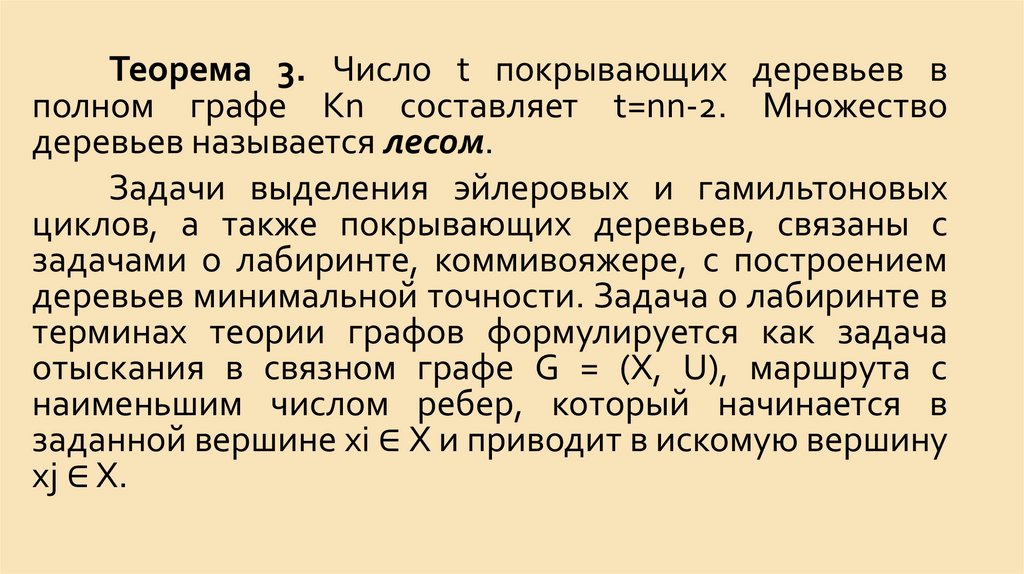 Теорема 3. Число t покрывающих деревьев в полном графе Kn составляет t=nn-2. Множество деревьев называется лесом.

Задачи выделения эйлеровых и гамильтоновых циклов, а также покрывающих деревьев, связаны с задачами о лабиринте, коммивояжере, с построением деревьев минимальной точности. Задача о лабиринте в терминах теории графов формулируется как задача отыскания в связном графе G = (X, U), маршрута с наименьшим числом ребер, который начинается в заданной вершине xi ∈ X и приводит в искомую вершину xj ∈ X.